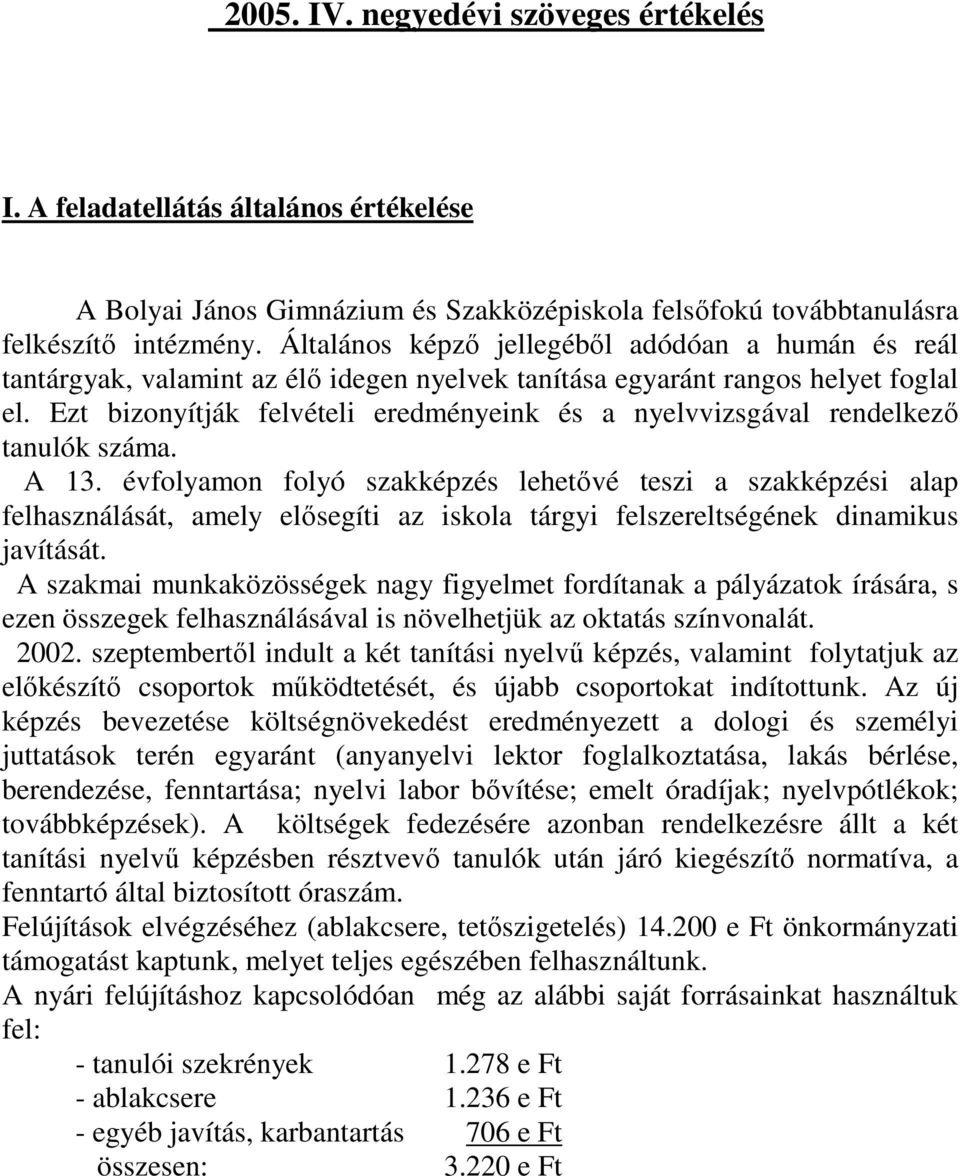 2005. IV. negyedévi szöveges értékelés

I. A feladatellátás általános értékelése

A Bolyai János Gimnázium és Szakközépiskola felsőfokú továbbtanulásra felkészítő intézmény. Általános képző jellegéből adódóan a humán és reál tantárgyak, valamint az élő idegen nyelvek tanítása egyaránt rangos helyet foglal el. Ezt bizonyítják felvételi eredményeink és a nyelvvizsgával rendelkező tanulók száma.

A 13. évfolyamon folyó szakképzés lehetővé teszi a szakképzési alap felhasználását, amely elősegíti az iskola tárgyi felszereltségének dinamikus javítását.

A szakmai munkaközösségek nagy figyelmet fordítanak a pályázatok írására, s ezen összegek felhasználásával is növelhetjük az oktatás színvonalát.

2002. szeptembertől indult a két tanítási nyelvű képzés, valamint folytatjuk az előkészítő csoportok működtetését, és újabb csoportokat indítottunk. Az új képzés bevezetése költségnövekedést eredményezett a dologi és személyi juttatások terén egyaránt (anyanyelvi lektor foglalkoztatása, lakás bérlése, berendezése, fenntartása; nyelvi labor bővítése; emelt óradíjak; nyelvpótlékok; továbbképzések). A költségek fedezésére azonban rendelkezésre állt a két tanítási nyelvű képzésben résztvevő tanulók után járó kiegészítő normatíva, a fenntartó által biztosított óraszám.

Felújítások elvégzéséhez (ablakcsere, tetőszigetelés) 14.200 e Ft önkormányzati támogatást kaptunk, melyet teljes egészében felhasználtunk.

A nyári felújításhoz kapcsolódóan még az alábbi saját forrásainkat használtuk fel:

- tanulói szekrények 1.278 e Ft
- ablakcsere 1.236 e Ft
- egyéb javítás, karbantartás 706 e Ft
összesen: 3.220 e Ft